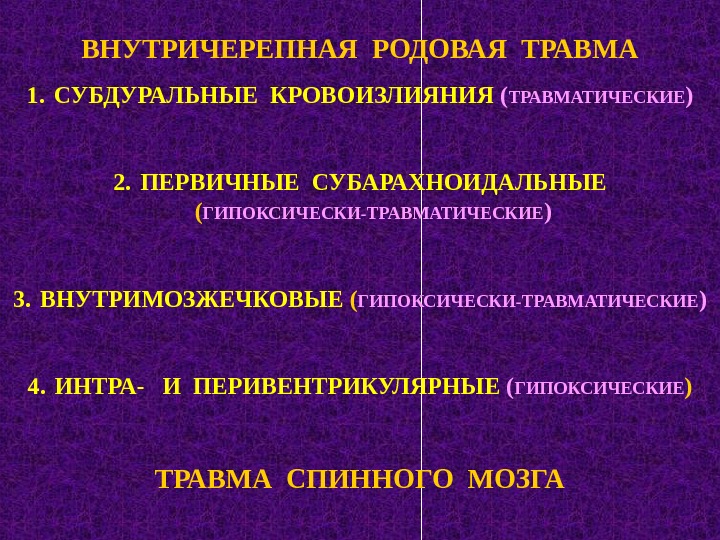 ВНУТРИЧЕРЕПНАЯ РОДОВАЯ ТРАВМА

1. СУБДУРАЛЬНЫЕ КРОВОИЗЛИЯНИЯ (ТРАВМАТИЧЕСКИЕ)

2. ПЕРВИЧНЫЕ СУБАРАХНОИДАЛЬНЫЕ (ГИПОКСИЧЕСКИ-ТРАВМАТИЧЕСКИЕ)

3. ВНУТРИМОЗЖЕЧКОВЫЕ (ГИПОКСИЧЕСКИ-ТРАВМАТИЧЕСКИЕ)

4. ИНТРА- И ПЕРИВЕНТРИКУЛЯРНЫЕ (ГИПОКСИЧЕСКИЕ)

ТРАВМА СПИННОГО МОЗГА